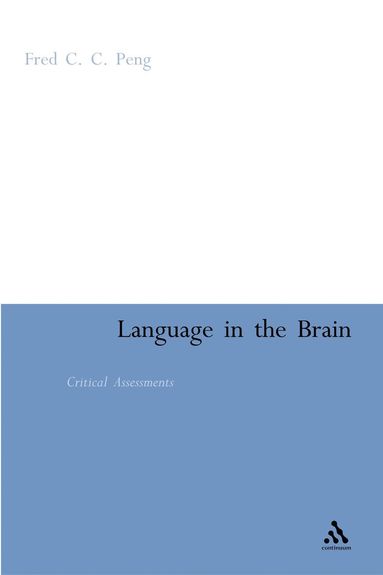 Fred C. C. Peng

Language in the Brain

Critical Assessments

continuum